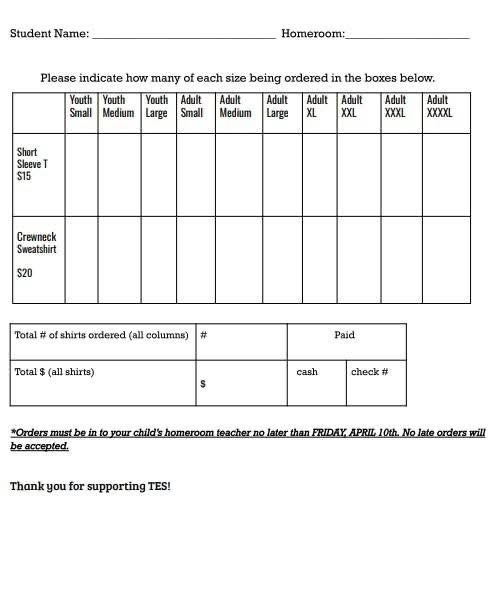 Student Name: ______________________________ Homeroom:____________________

Please indicate how many of each size being ordered in the boxes below.

| | Youth Small | Youth Medium | Youth Large | Adult Small | Adult Medium | Adult Large | Adult XL | Adult XXL | Adult XXXL | Adult XXXXL |
|---|---|---|---|---|---|---|---|---|---|---|
| Short Sleeve T $15 | | | | | | | | | | |
| Crewneck Sweatshirt $20 | | | | | | | | | | |

| Total # of shirts ordered (all columns) | # | Paid | |
|---|---|---|---|
| Total $ (all shirts) | $ | cash | check # |

*Orders must be in to your child's homeroom teacher no later than FRIDAY, APRIL 10th. No late orders will be accepted.

Thank you for supporting TES!